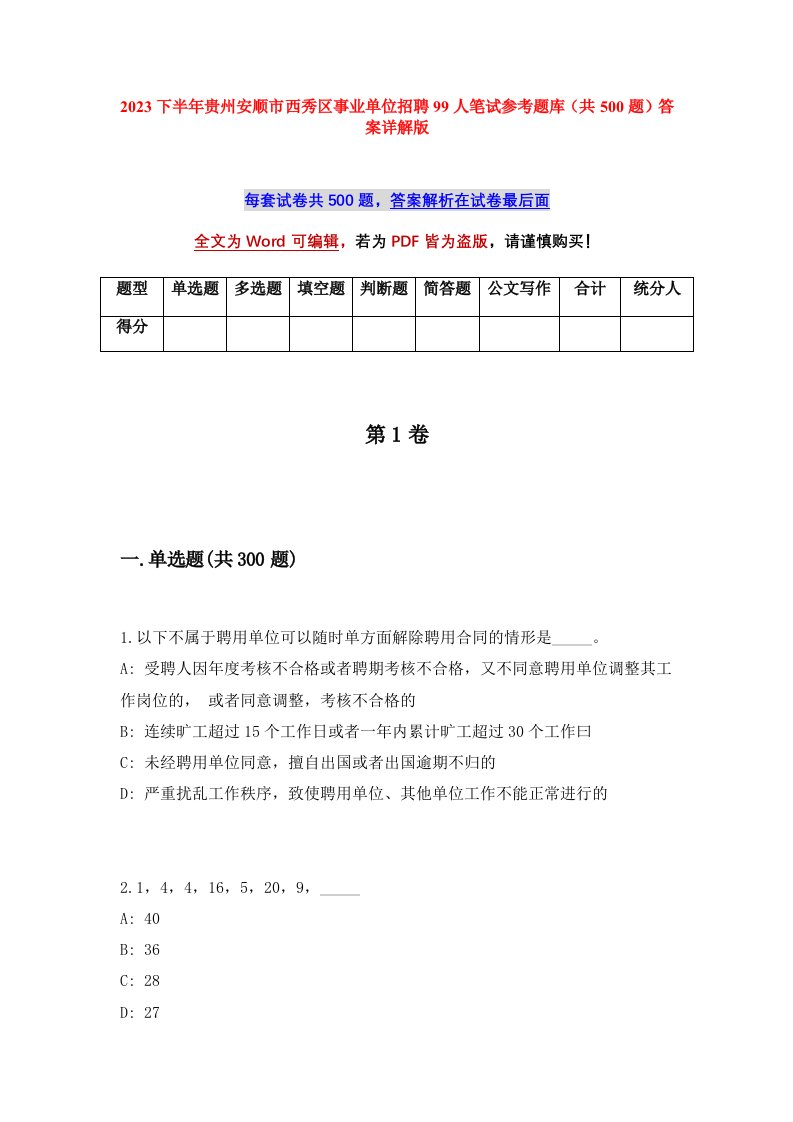 2023 下半年贵州安顺市西秀区事业单位招聘 99 人笔试参考题库（共 500 题）答案详解版

每套试卷共 500 题，答案解析在试卷最后面

全文为 Word 可编辑，若为 PDF 皆为盗版，请谨慎购买！

| 题型 | 单选题 | 多选题 | 填空题 | 判断题 | 简答题 | 公文写作 | 合计 | 统分人 |
|---|---|---|---|---|---|---|---|---|
| 得分 | | | | | | | | |

第 1 卷

一.单选题(共 300 题)

1.以下不属于聘用单位可以随时单方面解除聘用合同的情形是_____。
A: 受聘人因年度考核不合格或者聘期考核不合格，又不同意聘用单位调整其工作岗位的， 或者同意调整，考核不合格的
B: 连续旷工超过 15 个工作日或者一年内累计旷工超过 30 个工作曰
C: 未经聘用单位同意，擅自出国或者出国逾期不归的
D: 严重扰乱工作秩序，致使聘用单位、其他单位工作不能正常进行的

2.1，4，4，16，5，20，9，_____
A: 40
B: 36
C: 28
D: 27